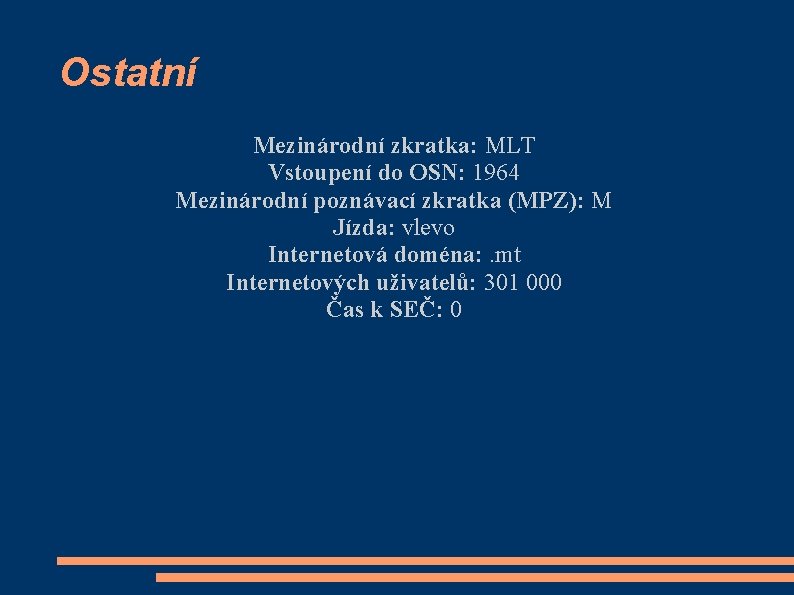 Ostatní

Mezinárodní zkratka: MLT
Vstoupení do OSN: 1964
Mezinárodní poznávací zkratka (MPZ): M
Jízda: vlevo
Internetová doména: .mt
Internetových uživatelů: 301 000
Čas k SEČ: 0